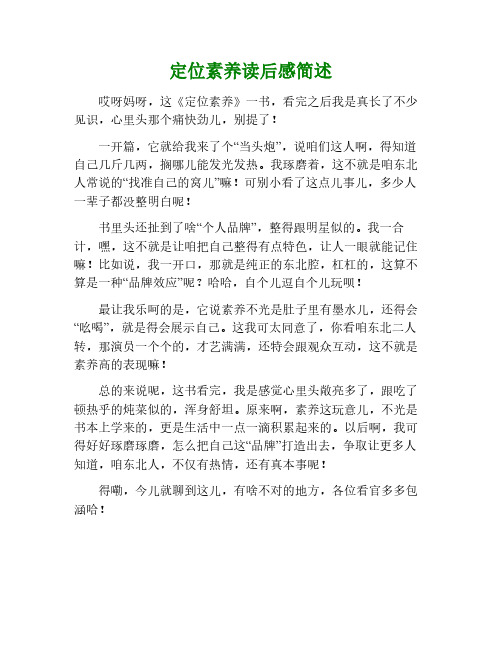 定位素养读后感简述

哎呀妈呀，这《定位素养》一书，看完之后我是真长了不少见识，心里头那个痛快劲儿，别提了！

一开篇，它就给我来了个“当头炮”，说咱们这人啊，得知道自己几斤几两，搁哪儿能发光发热。我琢磨着，这不就是咱东北人常说的“找准自己的窝儿”嘛！可别小看了这点儿事儿，多少人一辈子都没整明白呢！

书里头还扯到了啥“个人品牌”，整得跟明星似的。我一合计，嘿，这不就是让咱把自己整得有点特色，让人一眼就能记住嘛！比如说，我一开口，那就是纯正的东北腔，杠杠的，这算不算是一种“品牌效应”呢？哈哈，自个儿逗自个儿玩呗！

最让我乐呵的是，它说素养不光是肚子里有墨水儿，还得会“吆喝”，就是得会展示自己。这我可太同意了，你看咱东北二人转，那演员一个个的，才艺满满，还特会跟观众互动，这不就是素养高的表现嘛！

总的来说呢，这书看完，我是感觉心里头敞亮多了，跟吃了顿热乎的炖菜似的，浑身舒坦。原来啊，素养这玩意儿，不光是书本上学来的，更是生活中一点一滴积累起来的。以后啊，我可得好好琢磨琢磨，怎么把自己这“品牌”打造出去，争取让更多人知道，咱东北人，不仅有热情，还有真本事呢！

得嘞，今儿就聊到这儿，有啥不对的地方，各位看官多多包涵哈！